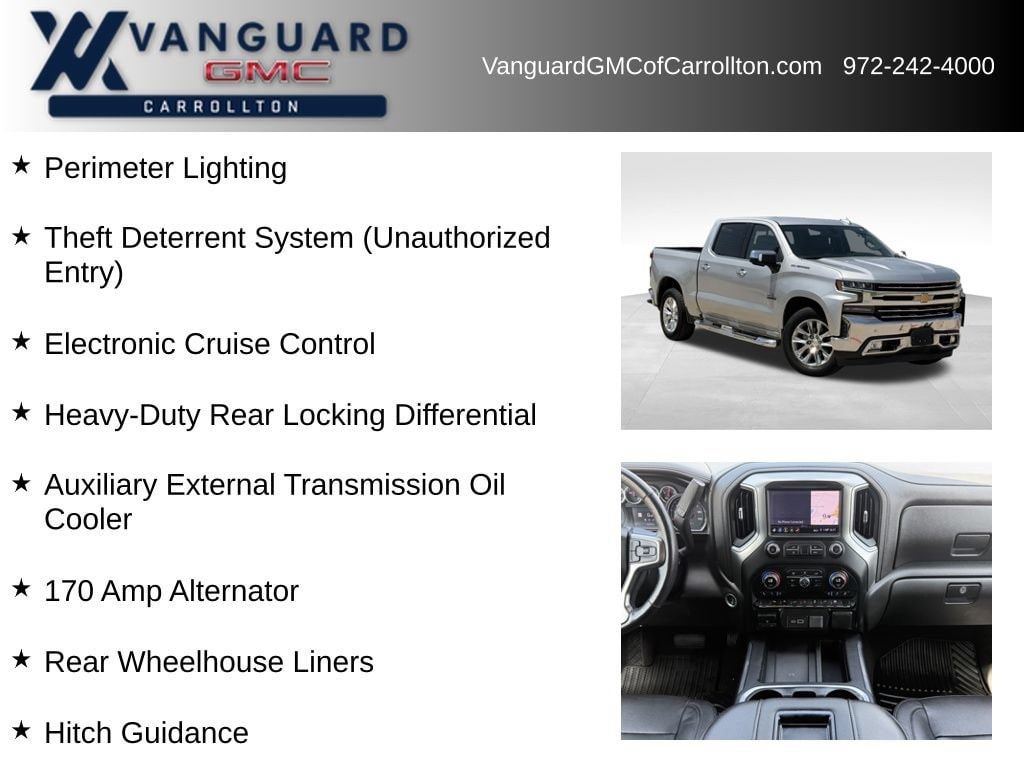 VANGUARD
GMC
CARROLLTON

VanguardGMCofCarrollton.com 972-242-4000

★ Perimeter Lighting

★ Theft Deterrent System (Unauthorized Entry)

★ Electronic Cruise Control

★ Heavy-Duty Rear Locking Differential

★ Auxiliary External Transmission Oil Cooler

★ 170 Amp Alternator

★ Rear Wheelhouse Liners

★ Hitch Guidance